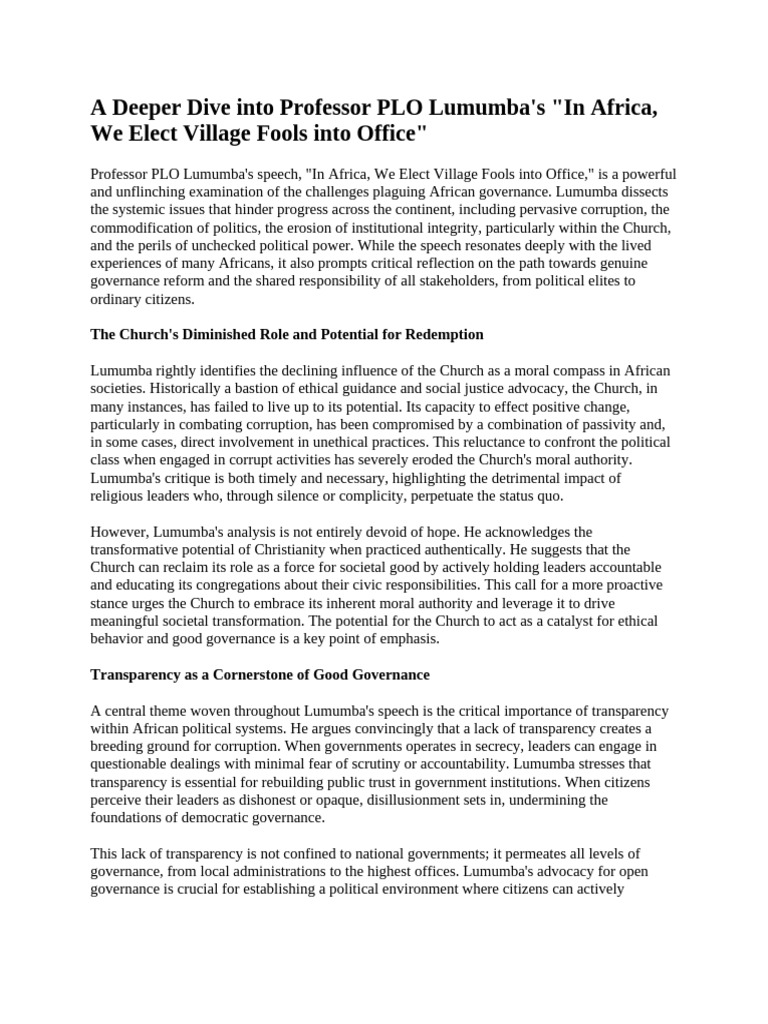 A Deeper Dive into Professor PLO Lumumba's "In Africa, We Elect Village Fools into Office"

Professor PLO Lumumba's speech, "In Africa, We Elect Village Fools into Office," is a powerful and unflinching examination of the challenges plaguing African governance. Lumumba dissects the systemic issues that hinder progress across the continent, including pervasive corruption, the commodification of politics, the erosion of institutional integrity, particularly within the Church, and the perils of unchecked political power. While the speech resonates deeply with the lived experiences of many Africans, it also prompts critical reflection on the path towards genuine governance reform and the shared responsibility of all stakeholders, from political elites to ordinary citizens.

The Church's Diminished Role and Potential for Redemption

Lumumba rightly identifies the declining influence of the Church as a moral compass in African societies. Historically a bastion of ethical guidance and social justice advocacy, the Church, in many instances, has failed to live up to its potential. Its capacity to effect positive change, particularly in combating corruption, has been compromised by a combination of passivity and, in some cases, direct involvement in unethical practices. This reluctance to confront the political class when engaged in corrupt activities has severely eroded the Church's moral authority. Lumumba's critique is both timely and necessary, highlighting the detrimental impact of religious leaders who, through silence or complicity, perpetuate the status quo.

However, Lumumba's analysis is not entirely devoid of hope. He acknowledges the transformative potential of Christianity when practiced authentically. He suggests that the Church can reclaim its role as a force for societal good by actively holding leaders accountable and educating its congregations about their civic responsibilities. This call for a more proactive stance urges the Church to embrace its inherent moral authority and leverage it to drive meaningful societal transformation. The potential for the Church to act as a catalyst for ethical behavior and good governance is a key point of emphasis.

Transparency as a Cornerstone of Good Governance

A central theme woven throughout Lumumba's speech is the critical importance of transparency within African political systems. He argues convincingly that a lack of transparency creates a breeding ground for corruption. When governments operates in secrecy, leaders can engage in questionable dealings with minimal fear of scrutiny or accountability. Lumumba stresses that transparency is essential for rebuilding public trust in government institutions. When citizens perceive their leaders as dishonest or opaque, disillusionment sets in, undermining the foundations of democratic governance.

This lack of transparency is not confined to national governments; it permeates all levels of governance, from local administrations to the highest offices. Lumumba's advocacy for open governance is crucial for establishing a political environment where citizens can actively